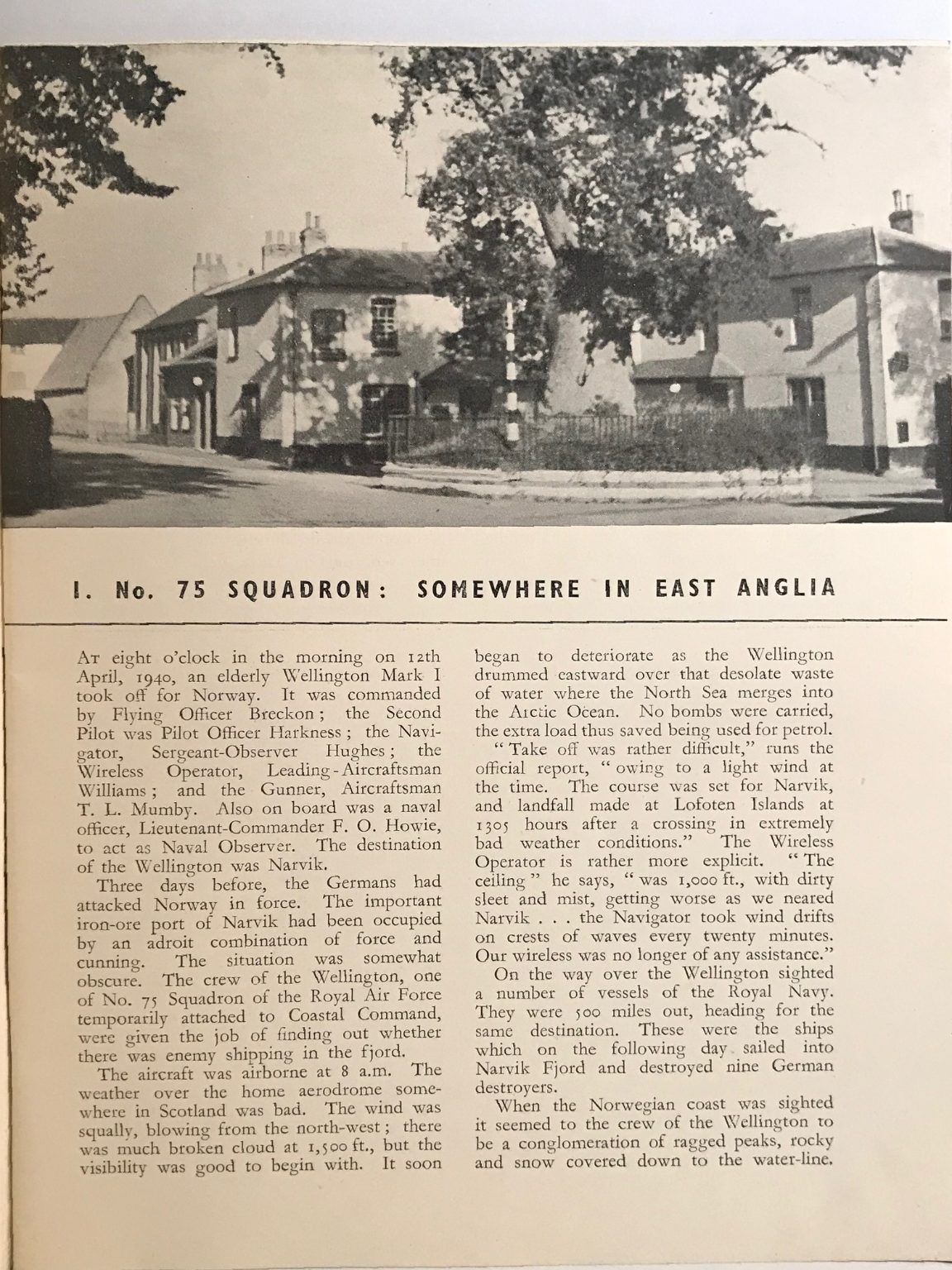 I. No. 75 SQUADRON: SOMEWHERE IN EAST ANGLIA

At eight o'clock in the morning on 12th April, 1940, an elderly Wellington Mark I took off for Norway. It was commanded by Flying Officer Breckon; the Second Pilot was Pilot Officer Harkness; the Navigator, Sergeant-Observer Hughes; the Wireless Operator, Leading-Aircraftsman Williams; and the Gunner, Aircraftsman T. L. Mumby. Also on board was a naval officer, Lieutenant-Commander F. O. Howie, to act as Naval Observer. The destination of the Wellington was Narvik.

Three days before, the Germans had attacked Norway in force. The important iron-ore port of Narvik had been occupied by an adroit combination of force and cunning. The situation was somewhat obscure. The crew of the Wellington, one of No. 75 Squadron of the Royal Air Force temporarily attached to Coastal Command, were given the job of finding out whether there was enemy shipping in the fjord.

The aircraft was airborne at 8 a.m. The weather over the home aerodrome somewhere in Scotland was bad. The wind was squally, blowing from the north-west; there was much broken cloud at 1,500 ft., but the visibility was good to begin with. It soon began to deteriorate as the Wellington drummed eastward over that desolate waste of water where the North Sea merges into the Arctic Ocean. No bombs were carried, the extra load thus saved being used for petrol.

"Take off was rather difficult," runs the official report, "owing to a light wind at the time. The course was set for Narvik, and landfall made at Lofoten Islands at 1305 hours after a crossing in extremely bad weather conditions." The Wireless Operator is rather more explicit. "The ceiling" he says, "was 1,000 ft., with dirty sleet and mist, getting worse as we neared Narvik . . . the Navigator took wind drifts on crests of waves every twenty minutes. Our wireless was no longer of any assistance."

On the way over the Wellington sighted a number of vessels of the Royal Navy. They were 500 miles out, heading for the same destination. These were the ships which on the following day sailed into Narvik Fjord and destroyed nine German destroyers.

When the Norwegian coast was sighted it seemed to the crew of the Wellington to be a conglomeration of ragged peaks, rocky and snow covered down to the water-line.